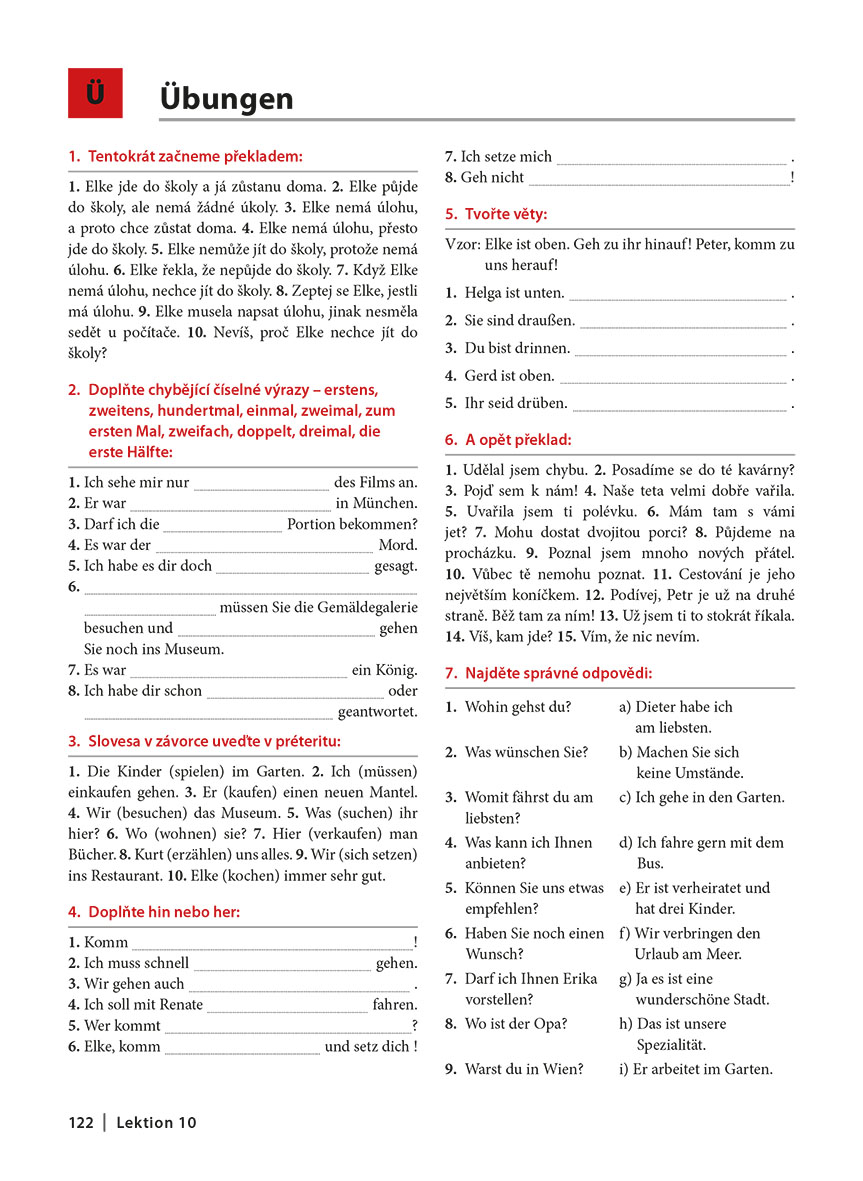 Ü Übungen

1. Tentokrát začneme překladem:

1. Elke jde do školy a já zůstanu doma. 2. Elke půjde do školy, ale nemá žádné úkoly. 3. Elke nemá úlohu, a proto chce zůstat doma. 4. Elke nemá úlohu, přesto jde do školy. 5. Elke nemůže jít do školy, protože nemá úlohu. 6. Elke řekla, že nepůjde do školy. 7. Když Elke nemá úlohu, nechce jít do školy. 8. Zeptej se Elke, jestli má úlohu. 9. Elke musela napsat úlohu, jinak nesměla sedět u počítače. 10. Nevíš, proč Elke nechce jít do školy?

2. Doplňte chybějící číselné výrazy – erstens, zweitens, hundertmal, einmal, zweimal, zum ersten Mal, zweifach, doppelt, dreimal, die erste Hälfte:

1. Ich sehe mir nur ____ des Films an.
2. Er war ____ in München.
3. Darf ich die ____ Portion bekommen?
4. Es war der ____ Mord.
5. Ich habe es dir doch ____ gesagt.
6. ____
____ müssen Sie die Gemäldegalerie besuchen und ____ gehen Sie noch ins Museum.
7. Es war ____ ein König.
8. Ich habe dir schon ____ oder ____ geantwortet.

3. Slovesa v závorce uveďte v préteritu:

1. Die Kinder (spielen) im Garten. 2. Ich (müssen) einkaufen gehen. 3. Er (kaufen) einen neuen Mantel. 4. Wir (besuchen) das Museum. 5. Was (suchen) ihr hier? 6. Wo (wohnen) sie? 7. Hier (verkaufen) man Bücher. 8. Kurt (erzählen) uns alles. 9. Wir (sich setzen) ins Restaurant. 10. Elke (kochen) immer sehr gut.

4. Doplňte hin nebo her:

1. Komm ____!
2. Ich muss schnell ____ gehen.
3. Wir gehen auch ____.
4. Ich soll mit Renate ____ fahren.
5. Wer kommt ____?
6. Elke, komm ____ und setz dich !
7. Ich setze mich ____.
8. Geh nicht ____!

5. Tvořte věty:

Vzor: Elke ist oben. Geh zu ihr hinauf! Peter, komm zu uns herauf!

1. Helga ist unten. ____.
2. Sie sind draußen. ____.
3. Du bist drinnen. ____.
4. Gerd ist oben. ____.
5. Ihr seid drüben. ____.

6. A opět překlad:

1. Udělal jsem chybu. 2. Posadíme se do té kavárny? 3. Pojď sem k nám! 4. Naše teta velmi dobře vařila. 5. Uvařila jsem ti polévku. 6. Mám tam s vámi jet? 7. Mohu dostat dvojitou porci? 8. Půjdeme na procházku. 9. Poznal jsem mnoho nových přátel. 10. Vůbec tě nemohu poznat. 11. Cestování je jeho největším koníčkem. 12. Podívej, Petr je už na druhé straně. Běž tam za ním! 13. Už jsem ti to stokrát říkala. 14. Víš, kam jde? 15. Vím, že nic nevím.

7. Najděte správné odpovědi:

1. Wohin gehst du?
2. Was wünschen Sie?
3. Womit fährst du am liebsten?
4. Was kann ich Ihnen anbieten?
5. Können Sie uns etwas empfehlen?
6. Haben Sie noch einen Wunsch?
7. Darf ich Ihnen Erika vorstellen?
8. Wo ist der Opa?
9. Warst du in Wien?

a) Dieter habe ich am liebsten.
b) Machen Sie sich keine Umstände.
c) Ich gehe in den Garten.
d) Ich fahre gern mit dem Bus.
e) Er ist verheiratet und hat drei Kinder.
f) Wir verbringen den Urlaub am Meer.
g) Ja es ist eine wunderschöne Stadt.
h) Das ist unsere Spezialität.
i) Er arbeitet im Garten.

122 | Lektion 10